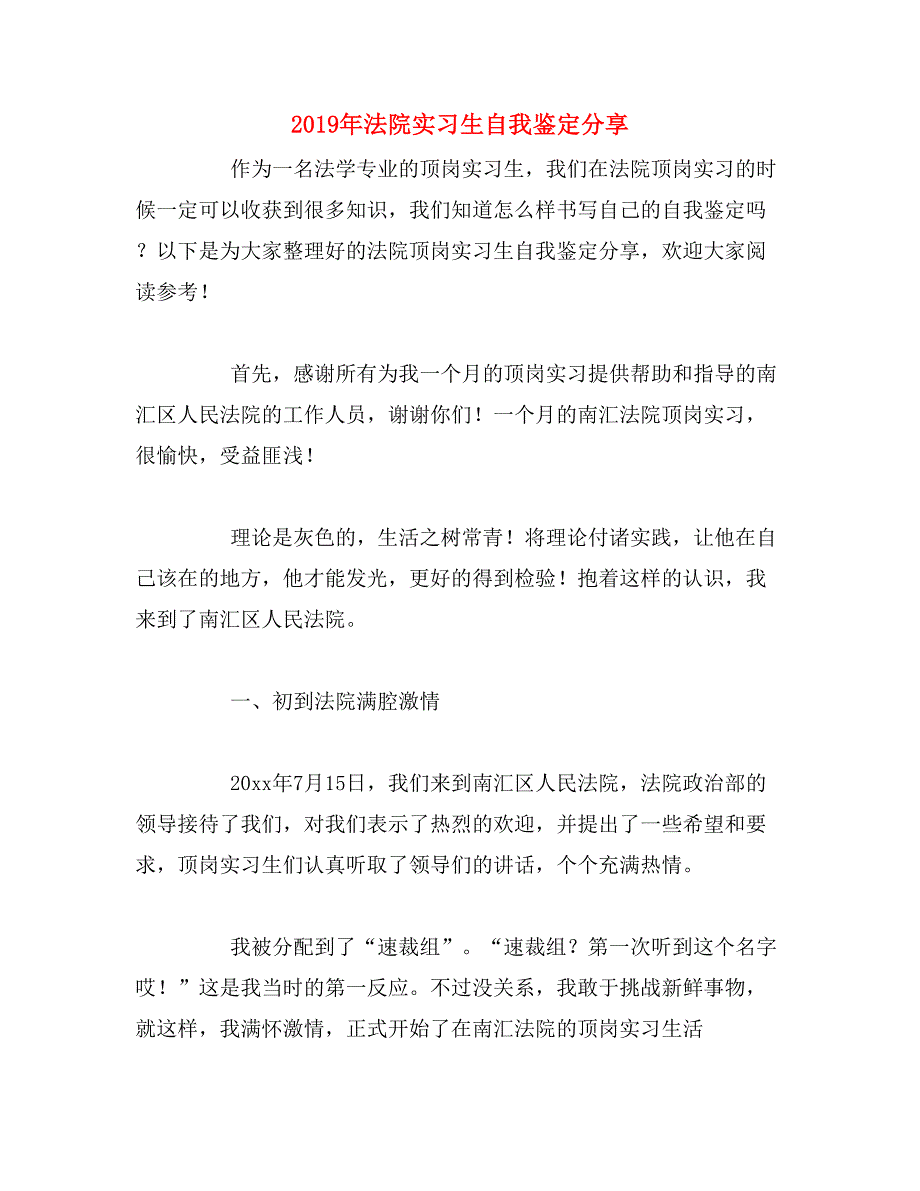 2019年法院实习生自我鉴定分享

作为一名法学专业的顶岗实习生，我们在法院顶岗实习的时候一定可以收获到很多知识，我们知道怎么样书写自己的自我鉴定吗？以下是为大家整理好的法院顶岗实习生自我鉴定分享，欢迎大家阅读参考！

首先，感谢所有为我一个月的顶岗实习提供帮助和指导的南汇区人民法院的工作人员，谢谢你们！一个月的南汇法院顶岗实习，很愉快，受益匪浅！

理论是灰色的，生活之树常青！将理论付诸实践，让他在自己该在的地方，他才能发光，更好的得到检验！抱着这样的认识，我来到了南汇区人民法院。

一、初到法院满腔激情

20xx年7月15日，我们来到南汇区人民法院，法院政治部的领导接待了我们，对我们表示了热烈的欢迎，并提出了一些希望和要求，顶岗实习生们认真听取了领导们的讲话，个个充满热情。

我被分配到了“速裁组”。“速裁组？第一次听到这个名字哎！”这是我当时的第一反应。不过没关系，我敢于挑战新鲜事物，就这样，我满怀激情，正式开始了在南汇法院的顶岗实习生活